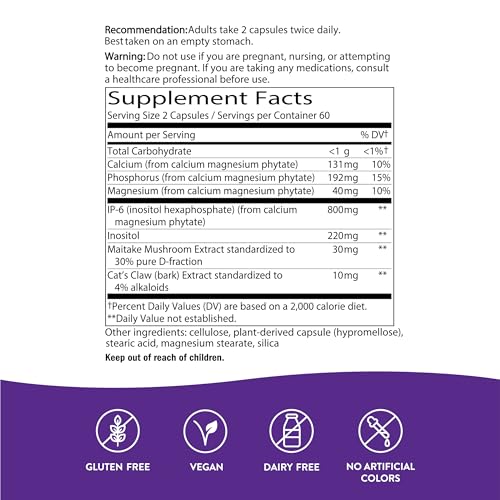 Recommendation: Adults take 2 capsules twice daily. Best taken on an empty stomach.

Warning: Do not use if you are pregnant, nursing, or attempting to become pregnant. If you are taking any medications, consult a healthcare professional before use.

Supplement Facts
Serving Size 2 Capsules / Servings per Container 60

| Amount per Serving | | % DV† |
|---|---|---|
| Total Carbohydrate | <1 g | <1%† |
| Calcium (from calcium magnesium phytate) | 131mg | 10% |
| Phosphorus (from calcium magnesium phytate) | 192mg | 15% |
| Magnesium (from calcium magnesium phytate) | 40mg | 10% |
| IP-6 (inositol hexaphosphate) (from calcium magnesium phytate) | 800mg | ** |
| Inositol | 220mg | ** |
| Maitake Mushroom Extract standardized to 30% pure D-fraction | 30mg | ** |
| Cat's Claw (bark) Extract standardized to 4% alkaloids | 10mg | ** |

†Percent Daily Values (DV) are based on a 2,000 calorie diet.
**Daily Value not established.

Other ingredients: cellulose, plant-derived capsule (hypromellose), stearic acid, magnesium stearate, silica

Keep out of reach of children.

GLUTEN FREE

VEGAN

DAIRY FREE

NO ARTIFICIAL COLORS